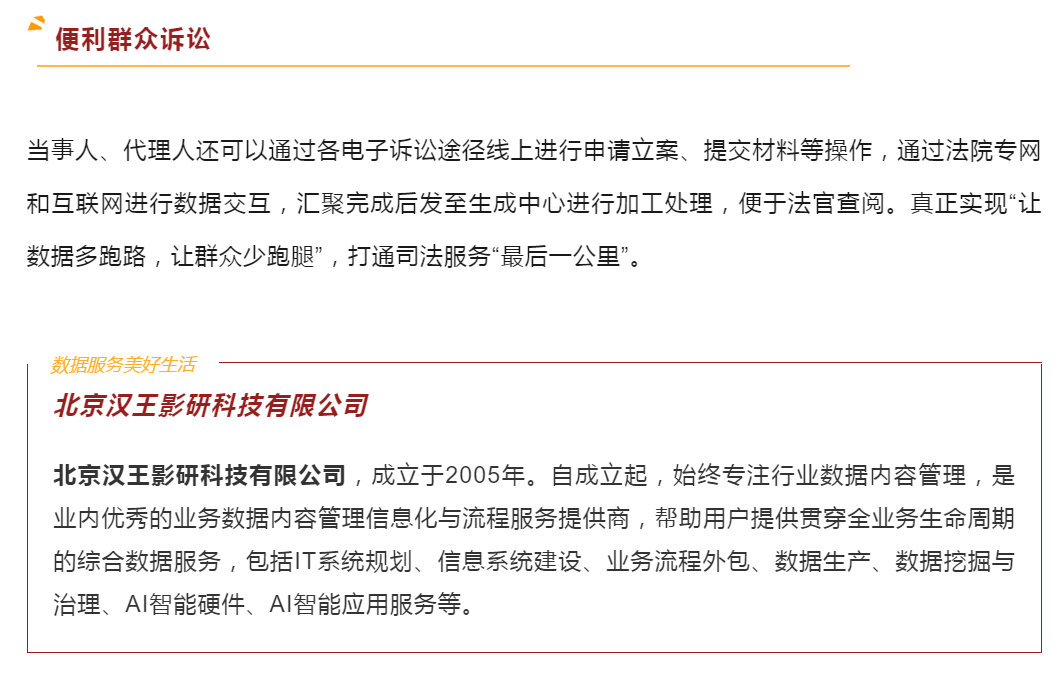 便利群众诉讼

当事人、代理人还可以通过各电子诉讼途径线上进行申请立案、提交材料等操作，通过法院专网和互联网进行数据交互，汇聚完成后发至生成中心进行加工处理，便于法官查阅。真正实现“让数据多跑路，让群众少跑腿”，打通司法服务“最后一公里”。

数据服务美好生活

北京汉王影研科技有限公司

北京汉王影研科技有限公司，成立于2005年。自成立起，始终专注行业数据内容管理，是业内优秀的业务数据内容管理信息化与流程服务提供商，帮助用户提供贯穿全业务生命周期的综合数据服务，包括IT系统规划、信息系统建设、业务流程外包、数据生产、数据挖掘与治理、AI智能硬件、AI智能应用服务等。